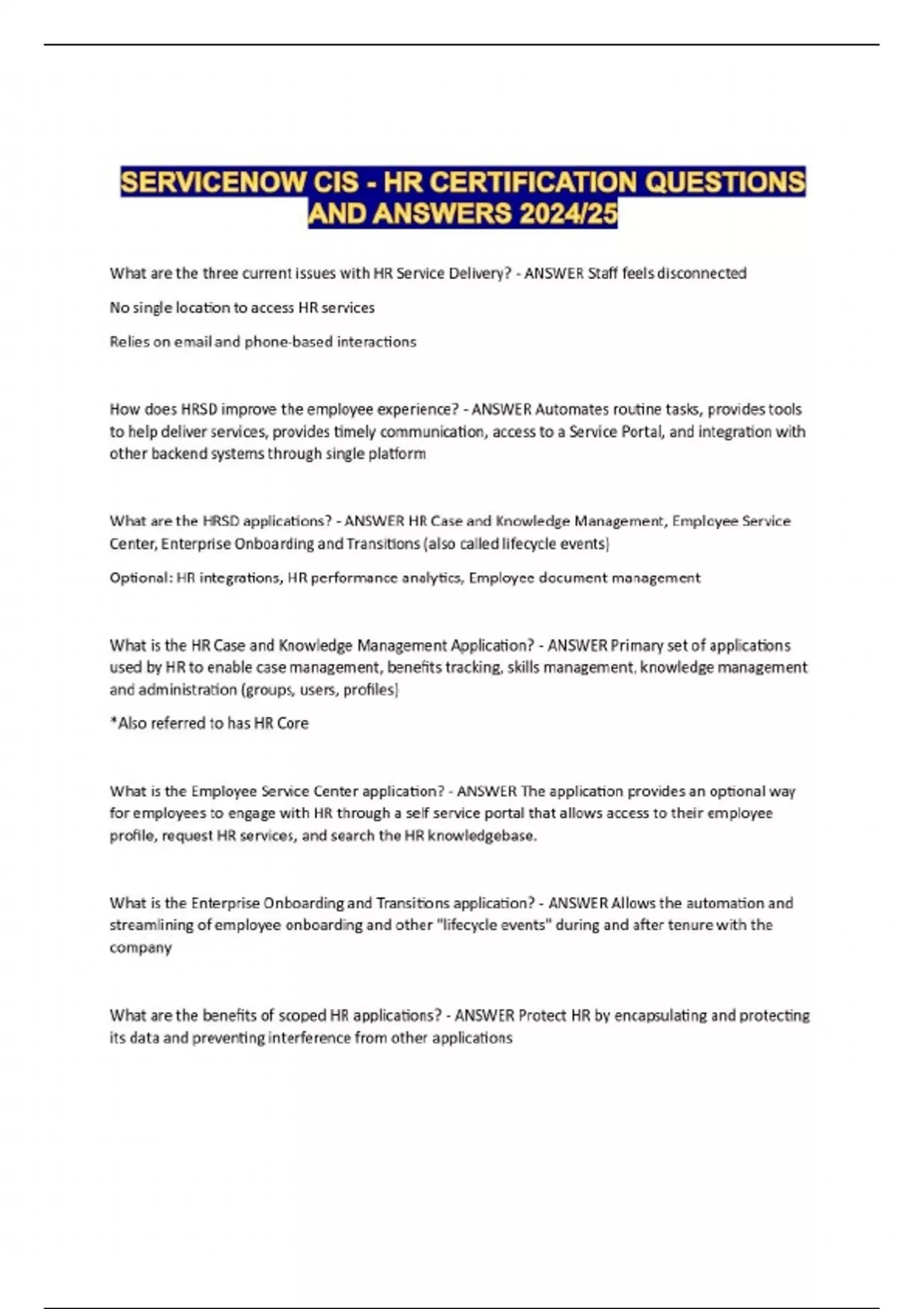 SERVICENOW CIS - HR CERTIFICATION QUESTIONS AND ANSWERS 2024/25

What are the three current issues with HR Service Delivery? - ANSWER Staff feels disconnected

No single location to access HR services

Relies on email and phone-based interactions

How does HRSD improve the employee experience? - ANSWER Automates routine tasks, provides tools to help deliver services, provides timely communication, access to a Service Portal, and integration with other backend systems through single platform

What are the HRSD applications? - ANSWER HR Case and Knowledge Management, Employee Service Center, Enterprise Onboarding and Transitions (also called lifecycle events)

Optional: HR integrations, HR performance analytics, Employee document management

What is the HR Case and Knowledge Management Application? - ANSWER Primary set of applications used by HR to enable case management, benefits tracking, skills management, knowledge management and administration (groups, users, profiles)

*Also referred to has HR Core

What is the Employee Service Center application? - ANSWER The application provides an optional way for employees to engage with HR through a self service portal that allows access to their employee profile, request HR services, and search the HR knowledgebase.

What is the Enterprise Onboarding and Transitions application? - ANSWER Allows the automation and streamlining of employee onboarding and other "lifecycle events" during and after tenure with the company

What are the benefits of scoped HR applications? - ANSWER Protect HR by encapsulating and protecting its data and preventing interference from other applications